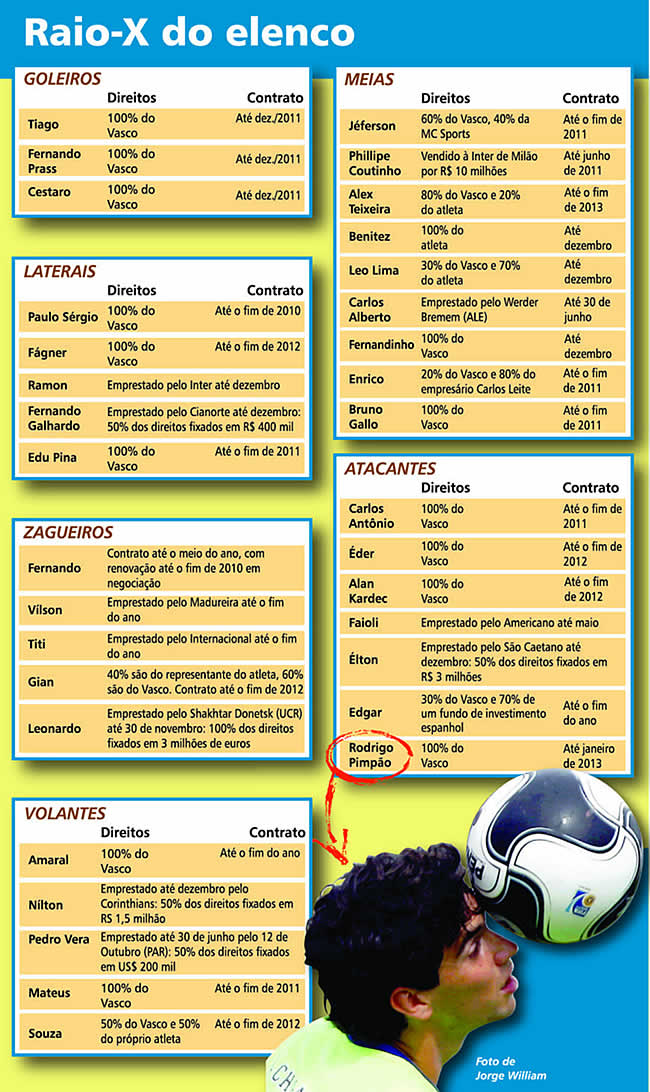 Raio-X do elenco

GOLEIROS

| | Direitos | Contrato |
|---|---|---|
| Tiago | 100% do Vasco | Até dez./2011 |
| Fernando Prass | 100% do Vasco | Até dez./2011 |
| Cestaro | 100% do Vasco | Até dez./2011 |

LATERAIS

| | Direitos | Contrato |
|---|---|---|
| Paulo Sérgio | 100% do Vasco | Até o fim de 2010 |
| Fágner | 100% do Vasco | Até o fim de 2012 |
| Ramon | Emprestado pelo Inter até dezembro | |
| Fernando Galhardo | Emprestado pelo Cianorte até dezembro: 50% dos direitos fixados em R$ 400 mil | |
| Edu Pina | 100% do Vasco | Até o fim de 2011 |

ZAGUEIROS

| | |
|---|---|
| Fernando | Contrato até o meio do ano, com renovação até o fim de 2010 em negociação |
| Vílson | Emprestado pelo Madureira até o fim do ano |
| Titi | Emprestado pelo Internacional até o fim do ano |
| Gian | 40% são do representante do atleta, 60% são do Vasco. Contrato até o fim de 2012 |
| Leonardo | Emprestado pelo Shakhtar Donetsk (UCR) até 30 de novembro: 100% dos direitos fixados em 3 milhões de euros |

VOLANTES

| | Direitos | Contrato |
|---|---|---|
| Amaral | 100% do Vasco | Até o fim do ano |
| Nílton | Emprestado até dezembro pelo Corinthians: 50% dos direitos fixados em R$ 1,5 milhão | |
| Pedro Vera | Emprestado até 30 de junho pelo 12 de Outubro (PAR): 50% dos direitos fixados em US$ 200 mil | |
| Mateus | 100% do Vasco | Até o fim de 2011 |
| Souza | 50% do Vasco e 50% do próprio atleta | Até o fim de 2012 |

MEIAS

| | Direitos | Contrato |
|---|---|---|
| Jéferson | 60% do Vasco, 40% da MC Sports | Até o fim de 2011 |
| Phillipe Coutinho | Vendido à Inter de Milão por R$ 10 milhões | Até junho de 2011 |
| Alex Teixeira | 80% do Vasco e 20% do atleta | Até o fim de 2013 |
| Benitez | 100% do atleta | Até dezembro |
| Leo Lima | 30% do Vasco e 70% do atleta | Até dezembro |
| Carlos Alberto | Emprestado pelo Werder Bremem (ALE) | Até 30 de junho |
| Fernandinho | 100% do Vasco | Até dezembro |
| Enrico | 20% do Vasco e 80% do empresário Carlos Leite | Até o fim de 2011 |
| Bruno Gallo | 100% do Vasco | Até o fim de 2011 |

ATACANTES

| | Direitos | Contrato |
|---|---|---|
| Carlos Antônio | 100% do Vasco | Até o fim de 2011 |
| Éder | 100% do Vasco | Até o fim de 2012 |
| Alan Kardec | 100% do Vasco | Até o fim de 2012 |
| Faioli | Emprestado pelo Americano até maio | |
| Élton | Emprestado pelo São Caetano até dezembro: 50% dos direitos fixados em R$ 3 milhões | |
| Edgar | 30% do Vasco e 70% de um fundo de investimento espanhol | Até o fim do ano |
| Rodrigo Pimpão | 100% do Vasco | Até janeiro de 2013 |

Foto de Jorge William